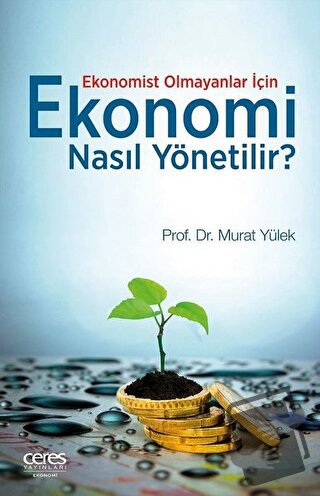 Ekonomist Olmayanlar İçin
Ekonomi
Nasıl Yönetilir?

Prof. Dr. Murat Yülek

ceres
YAYINLARI
EKONOMİ